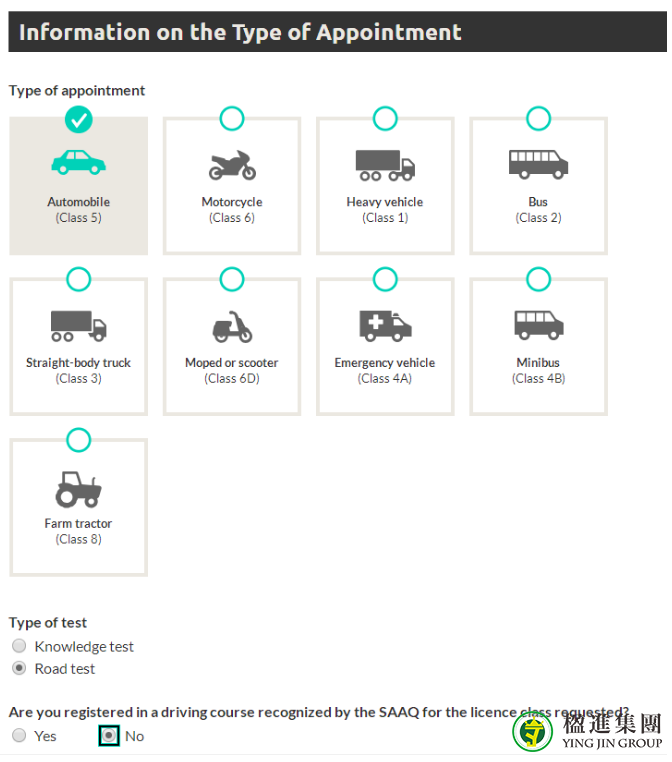 Information on the Type of Appointment

Type of appointment

Automobile
(Class 5)

Motorcycle
(Class 6)

Heavy vehicle
(Class 1)

Bus
(Class 2)

Straight-body truck
(Class 3)

Moped or scooter
(Class 6D)

Emergency vehicle
(Class 4A)

Minibus
(Class 4B)

Farm tractor
(Class 8)

Type of test
Knowledge test
Road test

Are you registered in a driving course recognized by the SAAQ for the licence class requested?
Yes
No

楹進集團
YING JIN GROUP